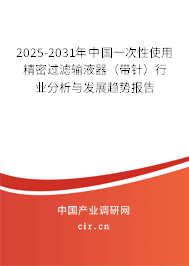 2025-2031年中国一次性使用精密过滤输液器（带针）行业分析与发展趋势报告

中国产业调研网

cir.cn